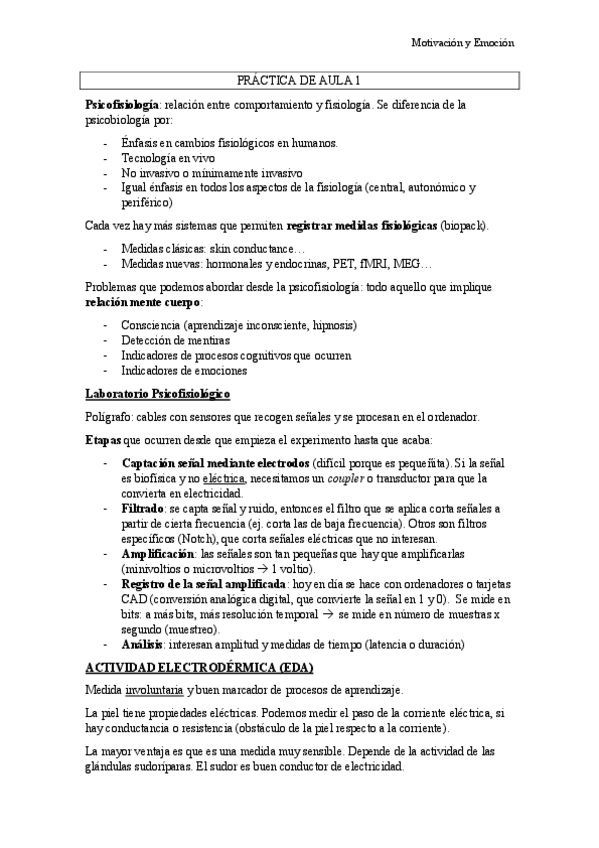 Motivación y Emoción

PRÁCTICA DE AULA 1

Psicofisiología: relación entre comportamiento y fisiología. Se diferencia de la psicobiología por:

- Énfasis en cambios fisiológicos en humanos.
- Tecnología en vivo
- No invasivo o mínimamente invasivo
- Igual énfasis en todos los aspectos de la fisiología (central, autonómico y periférico)

Cada vez hay más sistemas que permiten registrar medidas fisiológicas (biopack).

- Medidas clásicas: skin conductance…
- Medidas nuevas: hormonales y endocrinas, PET, fMRI, MEG…

Problemas que podemos abordar desde la psicofisiología: todo aquello que implique relación mente cuerpo:

- Consciencia (aprendizaje inconsciente, hipnosis)
- Detección de mentiras
- Indicadores de procesos cognitivos que ocurren
- Indicadores de emociones

Laboratorio Psicofisiológico

Polígrafo: cables con sensores que recogen señales y se procesan en el ordenador.

Etapas que ocurren desde que empieza el experimento hasta que acaba:

- Captación señal mediante electrodos (difícil porque es pequeñita). Si la señal es biofísica y no eléctrica, necesitamos un coupler o transductor para que la convierta en electricidad.
- Filtrado: se capta señal y ruido, entonces el filtro que se aplica corta señales a partir de cierta frecuencia (ej. corta las de baja frecuencia). Otros son filtros específicos (Notch), que corta señales eléctricas que no interesan.
- Amplificación: las señales son tan pequeñas que hay que amplificarlas (minivoltios o microvoltios → 1 voltio).
- Registro de la señal amplificada: hoy en día se hace con ordenadores o tarjetas CAD (conversión analógica digital, que convierte la señal en 1 y 0). Se mide en bits: a más bits, más resolución temporal → se mide en número de muestras x segundo (muestreo).
- Análisis: interesan amplitud y medidas de tiempo (latencia o duración)

ACTIVIDAD ELECTRODÉRMICA (EDA)

Medida involuntaria y buen marcador de procesos de aprendizaje.

La piel tiene propiedades eléctricas. Podemos medir el paso de la corriente eléctrica, si hay conductancia o resistencia (obstáculo de la piel respecto a la corriente).

La mayor ventaja es que es una medida muy sensible. Depende de la actividad de las glándulas sudoríparas. El sudor es buen conductor de electricidad.